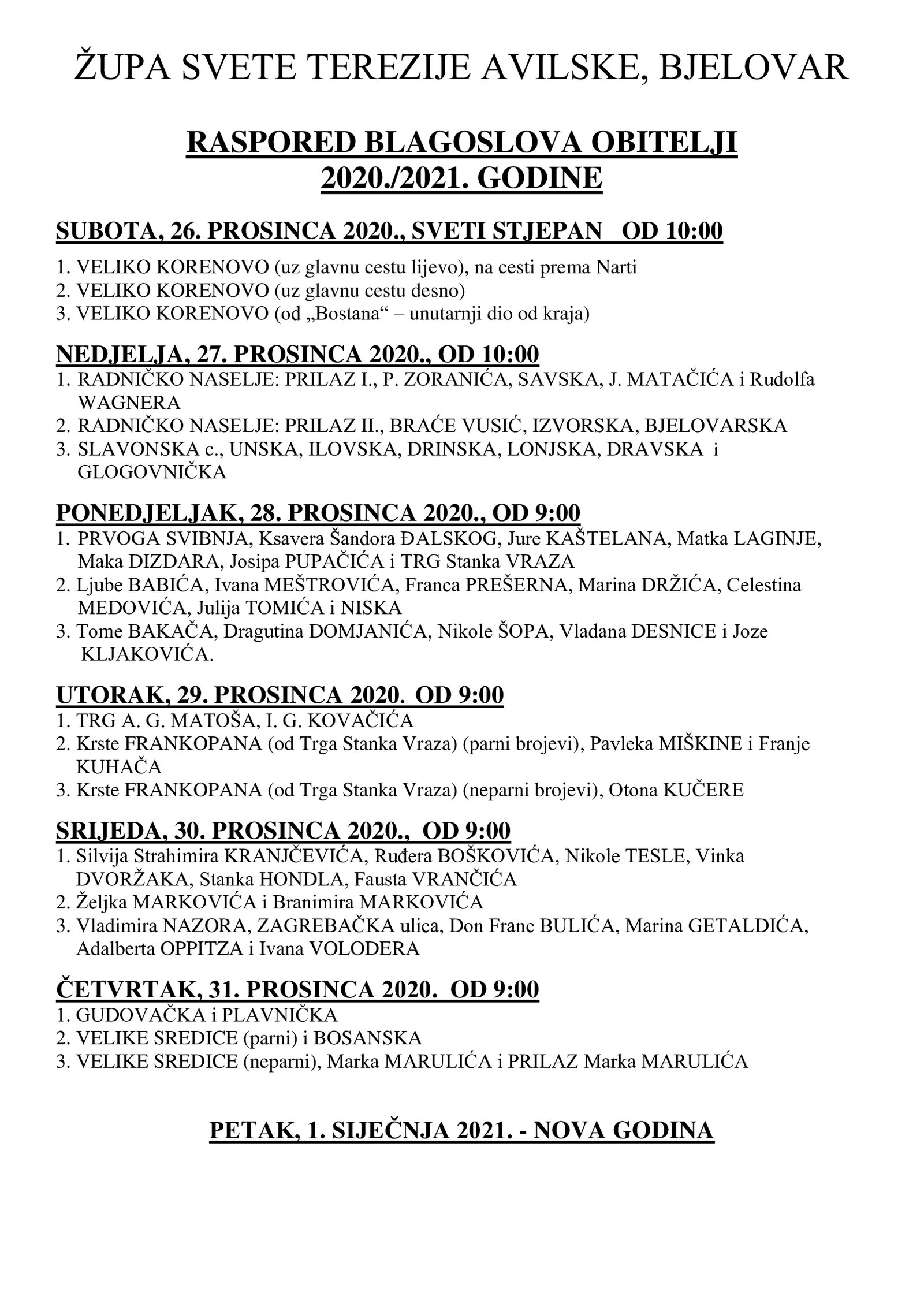 ŽUPA SVETE TEREZIJE AVILSKE, BJELOVAR

RASPORED BLAGOSLOVA OBITELJI
2020./2021. GODINE

SUBOTA, 26. PROSINCA 2020., SVETI STJEPAN OD 10:00

1. VELIKO KORENOVO (uz glavnu cestu lijevo), na cesti prema Narti
2. VELIKO KORENOVO (uz glavnu cestu desno)
3. VELIKO KORENOVO (od „Bostana“ – unutarnji dio od kraja)

NEDJELJA, 27. PROSINCA 2020., OD 10:00

1. RADNIČKO NASELJE: PRILAZ I., P. ZORANIĆA, SAVSKA, J. MATAČIĆA i Rudolfa WAGNERA
2. RADNIČKO NASELJE: PRILAZ II., BRAĆE VUSIĆ, IZVORSKA, BJELOVARSKA
3. SLAVONSKA c., UNSKA, ILOVSKA, DRINSKA, LONJSKA, DRAVSKA i GLOGOVNIČKA

PONEDJELJAK, 28. PROSINCA 2020., OD 9:00

1. PRVOGA SVIBNJA, Ksavera Šandora ĐALSKOG, Jure KAŠTELANA, Matka LAGINJE, Maka DIZDARA, Josipa PUPAČIĆA i TRG Stanka VRAZA
2. Ljube BABIĆA, Ivana MEŠTROVIĆA, Franca PREŠERNA, Marina DRŽIĆA, Celestina MEDOVIĆA, Julija TOMIĆA i NISKA
3. Tome BAKAČA, Dragutina DOMJANIĆA, Nikole ŠOPA, Vladana DESNICE i Joze KLJAKOVIĆA.

UTORAK, 29. PROSINCA 2020. OD 9:00

1. TRG A. G. MATOŠA, I. G. KOVAČIĆA
2. Krste FRANKOPANA (od Trga Stanka Vraza) (parni brojevi), Pavleka MIŠKINE i Franje KUHAČA
3. Krste FRANKOPANA (od Trga Stanka Vraza) (neparni brojevi), Otona KUČERE

SRIJEDA, 30. PROSINCA 2020., OD 9:00

1. Silvija Strahimira KRANJČEVIĆA, Ruđera BOŠKOVIĆA, Nikole TESLE, Vinka DVORŽAKA, Stanka HONDLA, Fausta VRANČIĆA
2. Željka MARKOVIĆA i Branimira MARKOVIĆA
3. Vladimira NAZORA, ZAGREBAČKA ulica, Don Frane BULIĆA, Marina GETALDIĆA, Adalberta OPPITZA i Ivana VOLODERA

ČETVRTAK, 31. PROSINCA 2020. OD 9:00

1. GUDOVAČKA i PLAVNIČKA
2. VELIKE SREDICE (parni) i BOSANSKA
3. VELIKE SREDICE (neparni), Marka MARULIĆA i PRILAZ Marka MARULIĆA

PETAK, 1. SIJEČNJA 2021. - NOVA GODINA